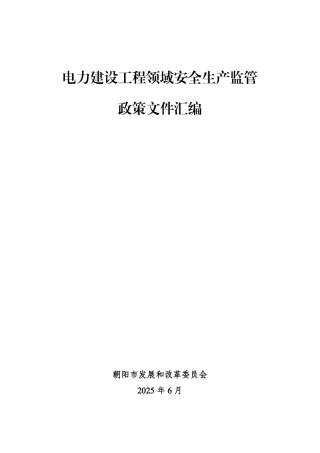 电力建设工程领域安全生产监管

政策文件汇编

朝阳市发展和改革委员会

2025 年 6 月